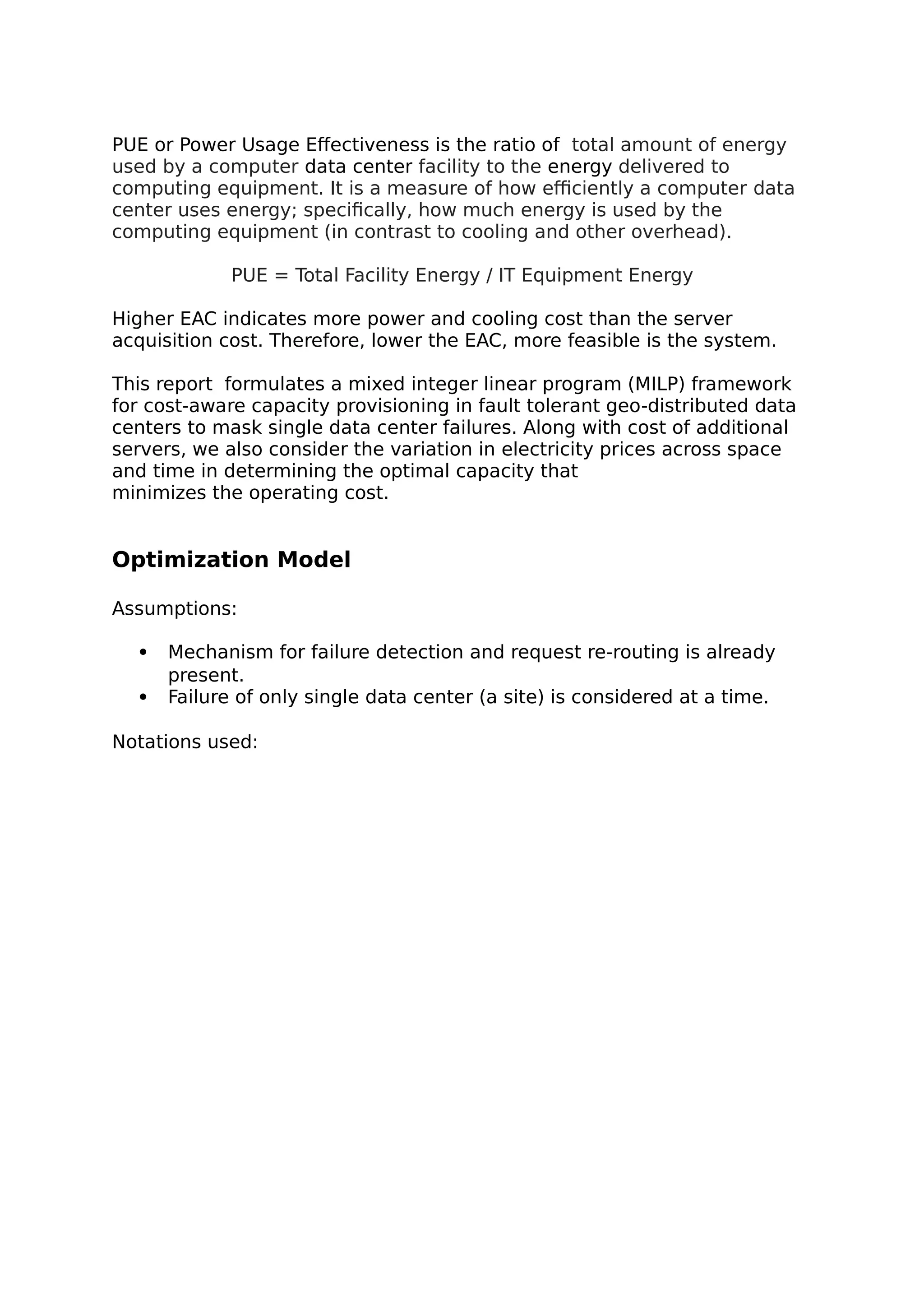 PUE or Power Usage Effectiveness is the ratio of total amount of energy used by a computer data center facility to the energy delivered to computing equipment. It is a measure of how efficiently a computer data center uses energy; specifically, how much energy is used by the computing equipment (in contrast to cooling and other overhead).

PUE = Total Facility Energy / IT Equipment Energy

Higher EAC indicates more power and cooling cost than the server acquisition cost. Therefore, lower the EAC, more feasible is the system.

This report formulates a mixed integer linear program (MILP) framework for cost-aware capacity provisioning in fault tolerant geo-distributed data centers to mask single data center failures. Along with cost of additional servers, we also consider the variation in electricity prices across space and time in determining the optimal capacity that minimizes the operating cost.

Optimization Model

Assumptions:

• Mechanism for failure detection and request re-routing is already present.
• Failure of only single data center (a site) is considered at a time.

Notations used: